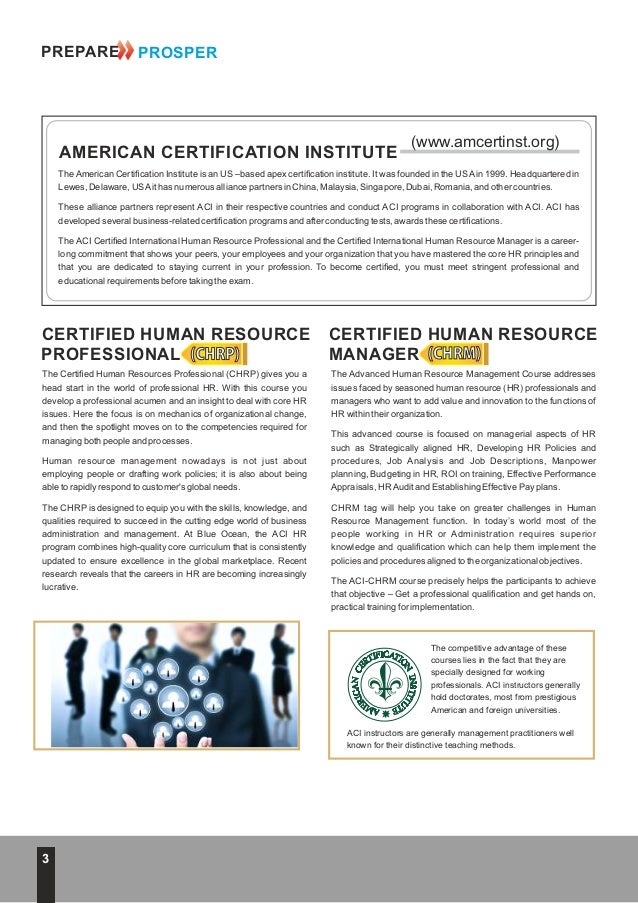 PREPARE PROSPER

AMERICAN CERTIFICATION INSTITUTE (www.amcertinst.org)

The American Certification Institute is an US –based apex certification institute. It was founded in the USA in 1999. Headquartered in Lewes, Delaware, USA it has numerous alliance partners in China, Malaysia, Singapore, Dubai, Romania, and other countries.

These alliance partners represent ACI in their respective countries and conduct ACI programs in collaboration with ACI. ACI has developed several business-related certification programs and after conducting tests, awards these certifications.

The ACI Certified International Human Resource Professional and the Certified International Human Resource Manager is a career-long commitment that shows your peers, your employees and your organization that you have mastered the core HR principles and that you are dedicated to staying current in your profession. To become certified, you must meet stringent professional and educational requirements before taking the exam.

CERTIFIED HUMAN RESOURCE PROFESSIONAL (CHRP)

The Certified Human Resources Professional (CHRP) gives you a head start in the world of professional HR. With this course you develop a professional acumen and an insight to deal with core HR issues. Here the focus is on mechanics of organizational change, and then the spotlight moves on to the competencies required for managing both people and processes.

Human resource management nowadays is not just about employing people or drafting work policies; it is also about being able to rapidly respond to customer's global needs.

The CHRP is designed to equip you with the skills, knowledge, and qualities required to succeed in the cutting edge world of business administration and management. At Blue Ocean, the ACI HR program combines high-quality core curriculum that is consistently updated to ensure excellence in the global marketplace. Recent research reveals that the careers in HR are becoming increasingly lucrative.

CERTIFIED HUMAN RESOURCE MANAGER (CHRM)

The Advanced Human Resource Management Course addresses issues faced by seasoned human resource (HR) professionals and managers who want to add value and innovation to the functions of HR within their organization.

This advanced course is focused on managerial aspects of HR such as Strategically aligned HR, Developing HR Policies and procedures, Job Analysis and Job Descriptions, Manpower planning, Budgeting in HR, ROI on training, Effective Performance Appraisals, HR Audit and Establishing Effective Pay plans.

CHRM tag will help you take on greater challenges in Human Resource Management function. In today's world most of the people working in HR or Administration requires superior knowledge and qualification which can help them implement the policies and procedures aligned to the organizational objectives.

The ACI-CHRM course precisely helps the participants to achieve that objective – Get a professional qualification and get hands on, practical training for implementation.

AMERICAN CERTIFICATION INSTITUTE

The competitive advantage of these courses lies in the fact that they are specially designed for working professionals. ACI instructors generally hold doctorates, most from prestigious American and foreign universities.

ACI instructors are generally management practitioners well known for their distinctive teaching methods.

3